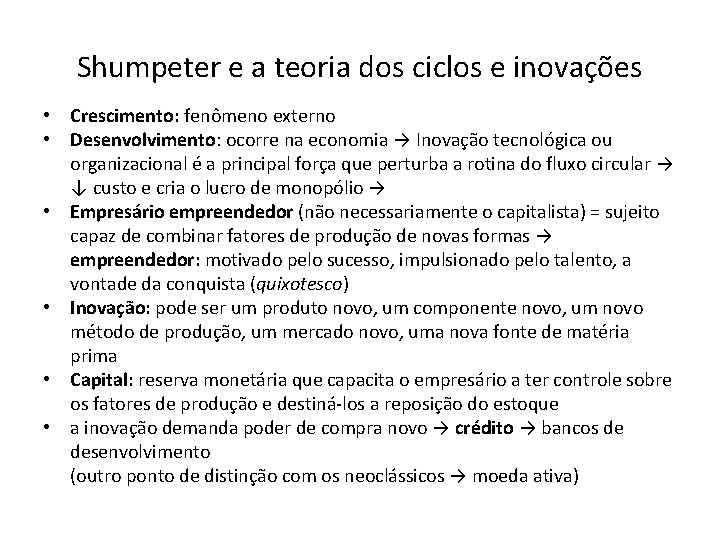 Shumpeter e a teoria dos ciclos e inovações

• Crescimento: fenômeno externo
• Desenvolvimento: ocorre na economia → Inovação tecnológica ou organizacional é a principal força que perturba a rotina do fluxo circular → ↓ custo e cria o lucro de monopólio →
• Empresário empreendedor (não necessariamente o capitalista) = sujeito capaz de combinar fatores de produção de novas formas → empreendedor: motivado pelo sucesso, impulsionado pelo talento, a vontade da conquista (quixotesco)
• Inovação: pode ser um produto novo, um componente novo, um novo método de produção, um mercado novo, uma nova fonte de matéria prima
• Capital: reserva monetária que capacita o empresário a ter controle sobre os fatores de produção e destiná-los a reposição do estoque
• a inovação demanda poder de compra novo → crédito → bancos de desenvolvimento
(outro ponto de distinção com os neoclássicos → moeda ativa)